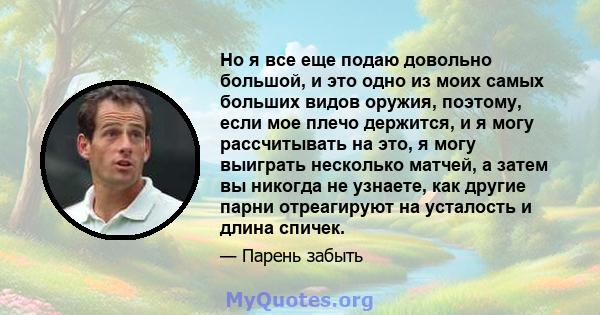 Но я все еще подаю довольно большой, и это одно из моих самых больших видов оружия, поэтому, если мое плечо держится, и я могу рассчитывать на это, я могу выиграть несколько матчей, а затем вы никогда не узнаете, как другие парни отреагируют на усталость и длина спичек.

— Парень забыть

MyQuotes.org